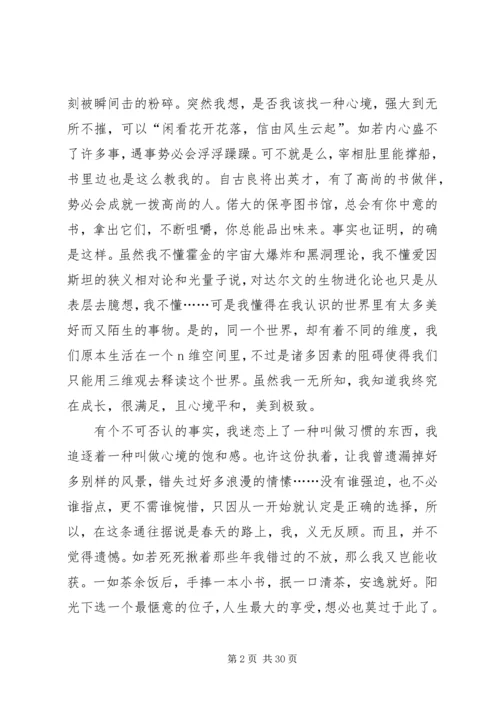 刻被瞬间击的粉碎。突然我想，是否我该找一种心境，强大到无所不摧，可以“闲看花开花落，信由风生云起”。如若内心盛不了许多事，遇事势必会浮浮躁躁。可不就是么，宰相肚里能撑船，书里边也是这么教我的。自古良将出英才，有了高尚的书做伴，势必会成就一拨高尚的人。偌大的保亭图书馆，总会有你中意的书，拿出它们，不断咀嚼，你总能品出味来。事实也证明，的确是这样。虽然我不懂霍金的宇宙大爆炸和黑洞理论，我不懂爱因斯坦的狭义相对论和光量子说，对达尔文的生物进化论也只是从表层去臆想，我不懂……可是我懂得在我认识的世界里有太多美好而又陌生的事物。是的，同一个世界，却有着不同的维度，我们原本生活在一个 n 维空间里，不过是诸多因素的阻碍使得我们只能用三维观去释读这个世界。虽然我一无所知，我知道我终究在成长，很满足，且心境平和，美到极致。

有个不可否认的事实，我迷恋上了一种叫做习惯的东西，我追逐着一种叫做心境的饱和感。也许这份执着，让我曾遗漏掉好多别样的风景，错失过好多浪漫的情愫……没有谁强迫，也不必谁指点，更不需谁惋惜，只因从一开始就认定是正确的选择，所以，在这条通往据说是春天的路上，我，义无反顾。而且，并不觉得遗憾。如若死死揪着那些年我错过的不放，那么我又岂能收获。一如茶余饭后，手捧一本小书，抿一口清茶，安逸就好。阳光下选一个最惬意的位子，人生最大的享受，想必也莫过于此了。

第 2 页 共 30 页